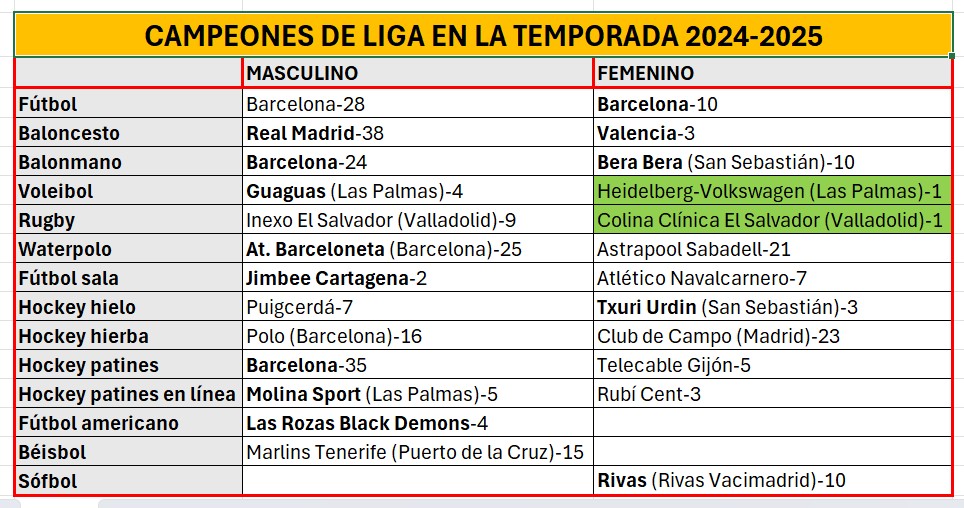 CAMPEONES DE LIGA EN LA TEMPORADA 2024-2025

| | MASCULINO | FEMENINO |
|---|---|---|
| Fútbol | Barcelona-28 | Barcelona-10 |
| Baloncesto | Real Madrid-38 | Valencia-3 |
| Balonmano | Barcelona-24 | Bera Bera (San Sebastián)-10 |
| Voleibol | Guaguas (Las Palmas)-4 | Heidelberg-Volkswagen (Las Palmas)-1 |
| Rugby | Inexo El Salvador (Valladolid)-9 | Colina Clínica El Salvador (Valladolid)-1 |
| Waterpolo | At. Barceloneta (Barcelona)-25 | Astrapool Sabadell-21 |
| Fútbol sala | Jimbee Cartagena-2 | Atlético Navalcarnero-7 |
| Hockey hielo | Puigcerdá-7 | Txuri Urdin (San Sebastián)-3 |
| Hockey hierba | Polo (Barcelona)-16 | Club de Campo (Madrid)-23 |
| Hockey patines | Barcelona-35 | Telecable Gijón-5 |
| Hockey patines en línea | Molina Sport (Las Palmas)-5 | Rubí Cent-3 |
| Fútbol americano | Las Rozas Black Demons-4 | |
| Béisbol | Marlins Tenerife (Puerto de la Cruz)-15 | |
| Sófbol | | Rivas (Rivas Vacimadrid)-10 |